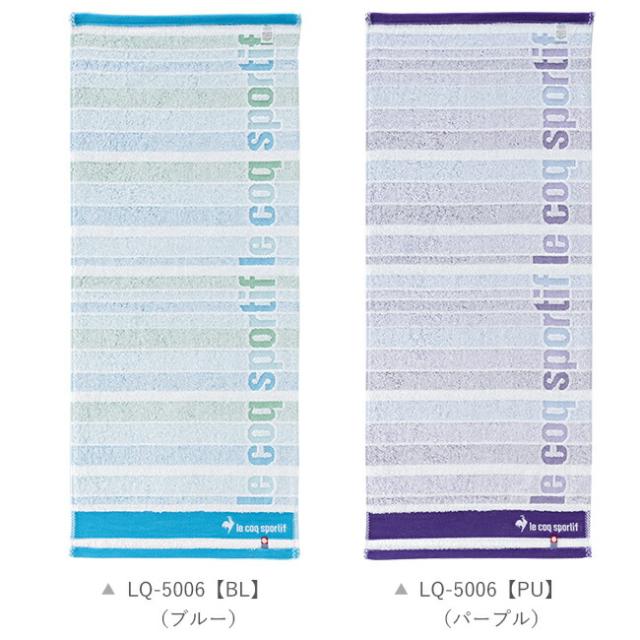 le coq sportif le coq sportif

le coq sportif

▲ LQ-5006【BL】
（ブルー）

le coq sportif le coq sportif

le coq sportif

▲ LQ-5006【PU】
（パープル）